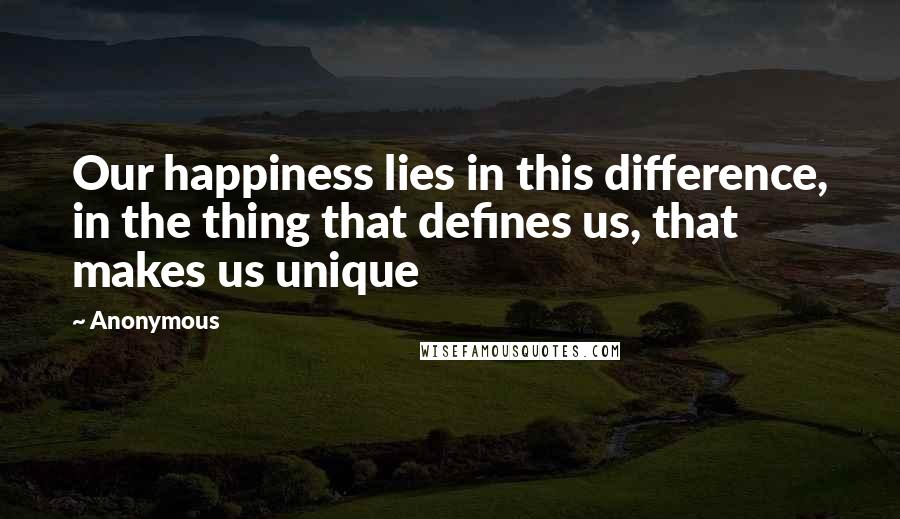 Our happiness lies in this difference, in the thing that defines us, that makes us unique

~ Anonymous

WISEFAMOUSQUOTES.COM